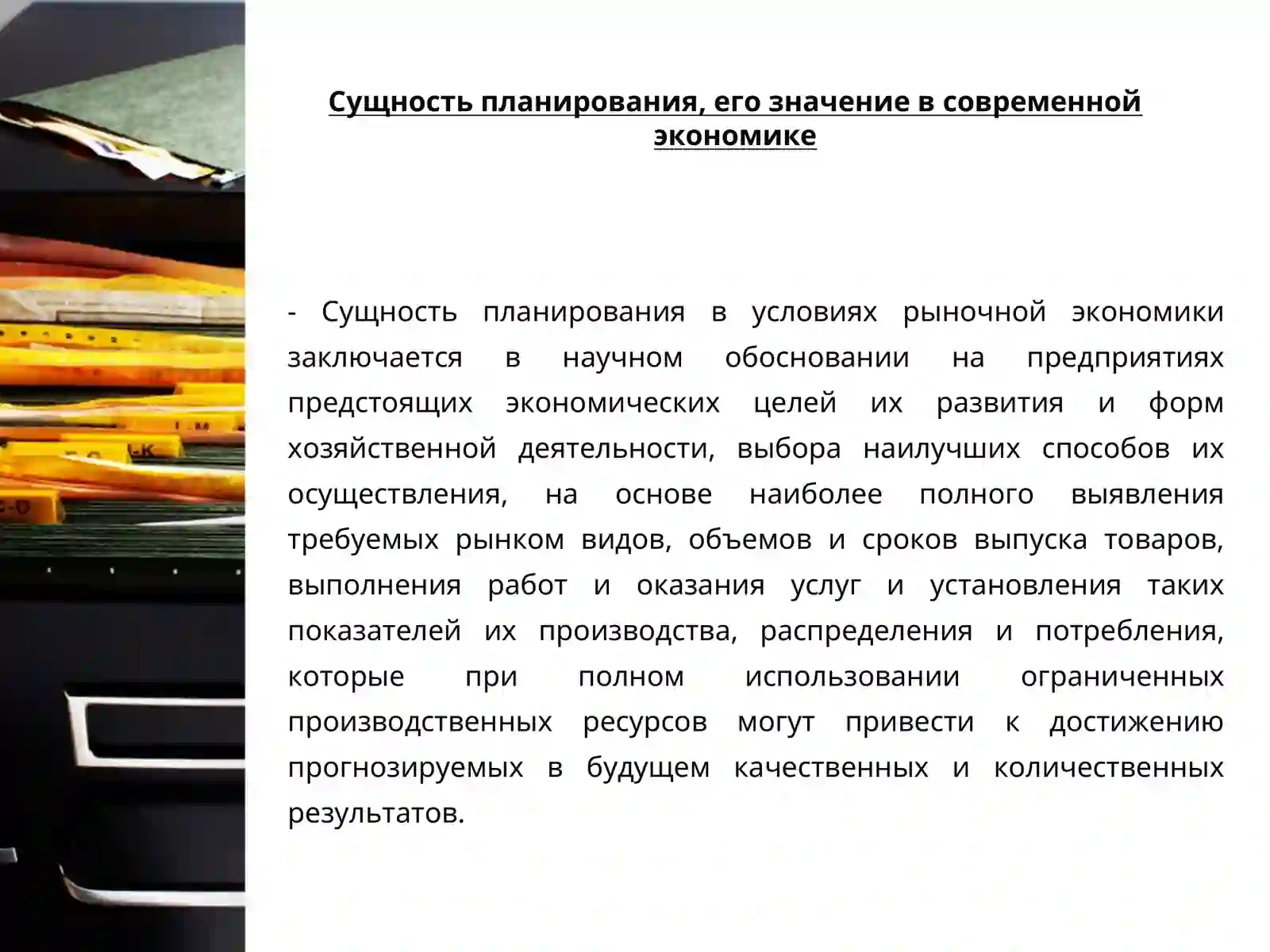 Сущность планирования, его значение в современной экономике

- Сущность планирования в условиях рыночной экономики заключается в научном обосновании на предприятиях предстоящих экономических целей их развития и форм хозяйственной деятельности, выбора наилучших способов их осуществления, на основе наиболее полного выявления требуемых рынком видов, объемов и сроков выпуска товаров, выполнения работ и оказания услуг и установления таких показателей их производства, распределения и потребления, которые при полном использовании ограниченных производственных ресурсов могут привести к достижению прогнозируемых в будущем качественных и количественных результатов.